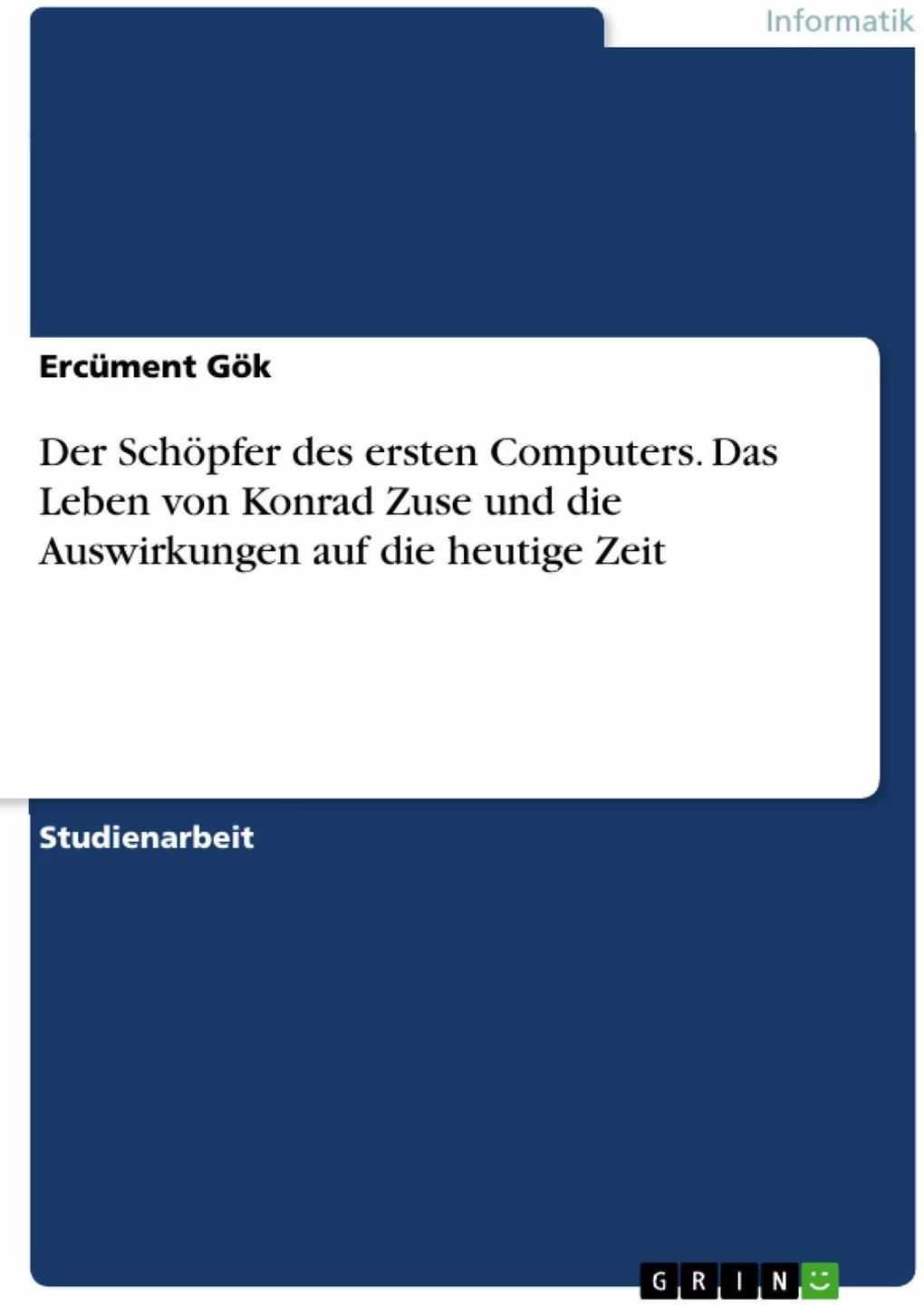 Informatik

Ercüment Gök

Der Schöpfer des ersten Computers. Das Leben von Konrad Zuse und die Auswirkungen auf die heutige Zeit

Studienarbeit

GRIN